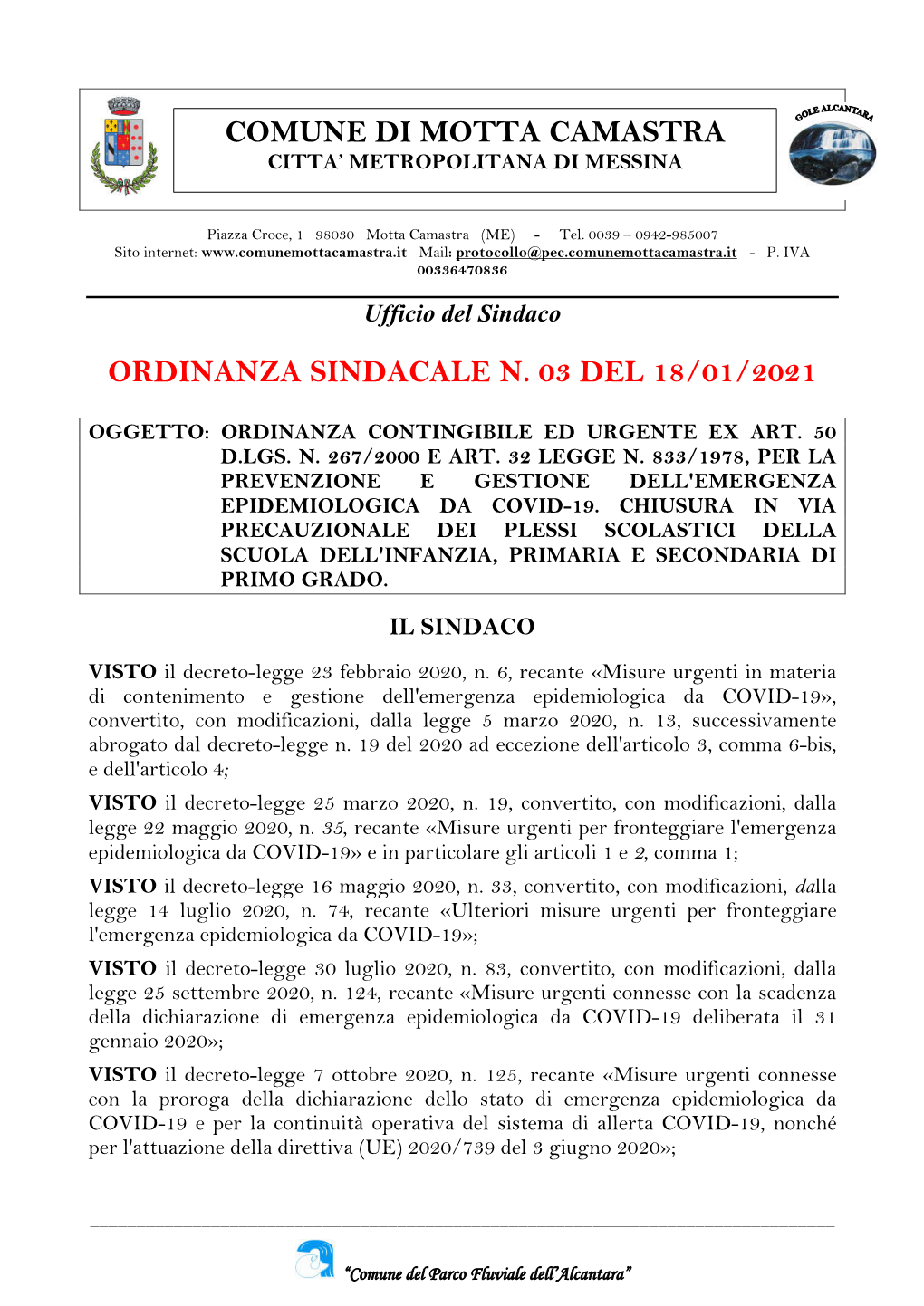 COMUNE DI MOTTA CAMASTRA
CITTA' METROPOLITANA DI MESSINA

GOLE ALCANTARA

Piazza Croce, 1 98030 Motta Camastra (ME) - Tel. 0039 – 0942-985007
Sito internet: www.comunemottacamastra.it Mail: protocollo@pec.comunemottacamastra.it - P. IVA 00336470836

Ufficio del Sindaco

ORDINANZA SINDACALE N. 03 DEL 18/01/2021

OGGETTO: ORDINANZA CONTINGIBILE ED URGENTE EX ART. 50 D.LGS. N. 267/2000 E ART. 32 LEGGE N. 833/1978, PER LA PREVENZIONE E GESTIONE DELL'EMERGENZA EPIDEMIOLOGICA DA COVID-19. CHIUSURA IN VIA PRECAUZIONALE DEI PLESSI SCOLASTICI DELLA SCUOLA DELL'INFANZIA, PRIMARIA E SECONDARIA DI PRIMO GRADO.

IL SINDACO

VISTO il decreto-legge 23 febbraio 2020, n. 6, recante «Misure urgenti in materia di contenimento e gestione dell'emergenza epidemiologica da COVID-19», convertito, con modificazioni, dalla legge 5 marzo 2020, n. 13, successivamente abrogato dal decreto-legge n. 19 del 2020 ad eccezione dell'articolo 3, comma 6-bis, e dell'articolo 4;

VISTO il decreto-legge 25 marzo 2020, n. 19, convertito, con modificazioni, dalla legge 22 maggio 2020, n. 35, recante «Misure urgenti per fronteggiare l'emergenza epidemiologica da COVID-19» e in particolare gli articoli 1 e 2, comma 1;

VISTO il decreto-legge 16 maggio 2020, n. 33, convertito, con modificazioni, dalla legge 14 luglio 2020, n. 74, recante «Ulteriori misure urgenti per fronteggiare l'emergenza epidemiologica da COVID-19»;

VISTO il decreto-legge 30 luglio 2020, n. 83, convertito, con modificazioni, dalla legge 25 settembre 2020, n. 124, recante «Misure urgenti connesse con la scadenza della dichiarazione di emergenza epidemiologica da COVID-19 deliberata il 31 gennaio 2020»;

VISTO il decreto-legge 7 ottobre 2020, n. 125, recante «Misure urgenti connesse con la proroga della dichiarazione dello stato di emergenza epidemiologica da COVID-19 e per la continuità operativa del sistema di allerta COVID-19, nonché per l'attuazione della direttiva (UE) 2020/739 del 3 giugno 2020»;

"Comune del Parco Fluviale dell'Alcantara"